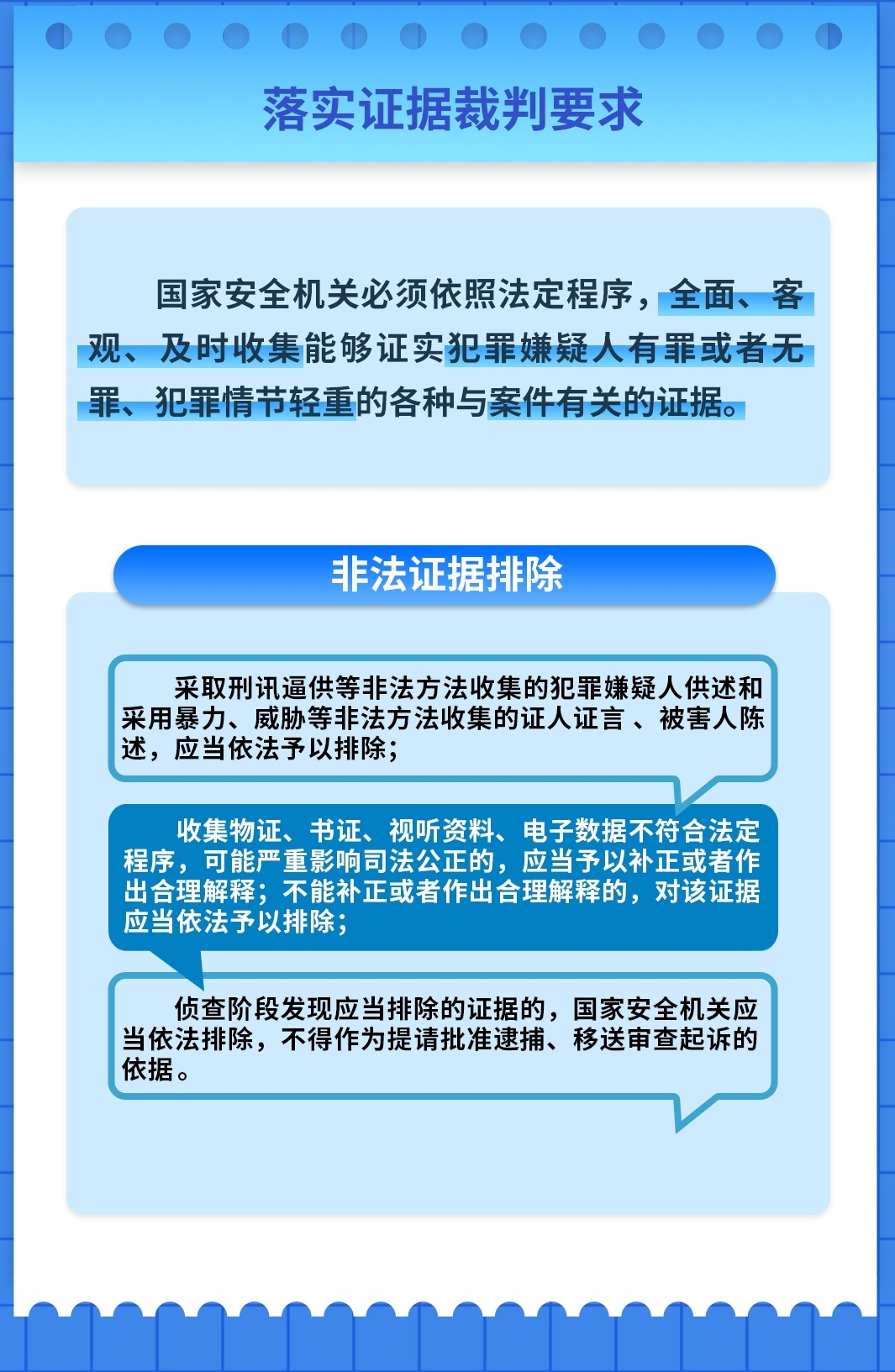 落实证据裁判要求

国家安全机关必须依照法定程序，全面、客观、及时收集能够证实犯罪嫌疑人有罪或者无罪、犯罪情节轻重的各种与案件有关的证据。

非法证据排除

采取刑讯逼供等非法方法收集的犯罪嫌疑人供述和采用暴力、威胁等非法方法收集的证人证言 、被害人陈述，应当依法予以排除；

收集物证、书证、视听资料、电子数据不符合法定程序，可能严重影响司法公正的，应当予以补正或者作出合理解释；不能补正或者作出合理解释的，对该证据应当依法予以排除；

侦查阶段发现应当排除的证据的，国家安全机关应当依法排除，不得作为提请批准逮捕、移送审查起诉的依据。